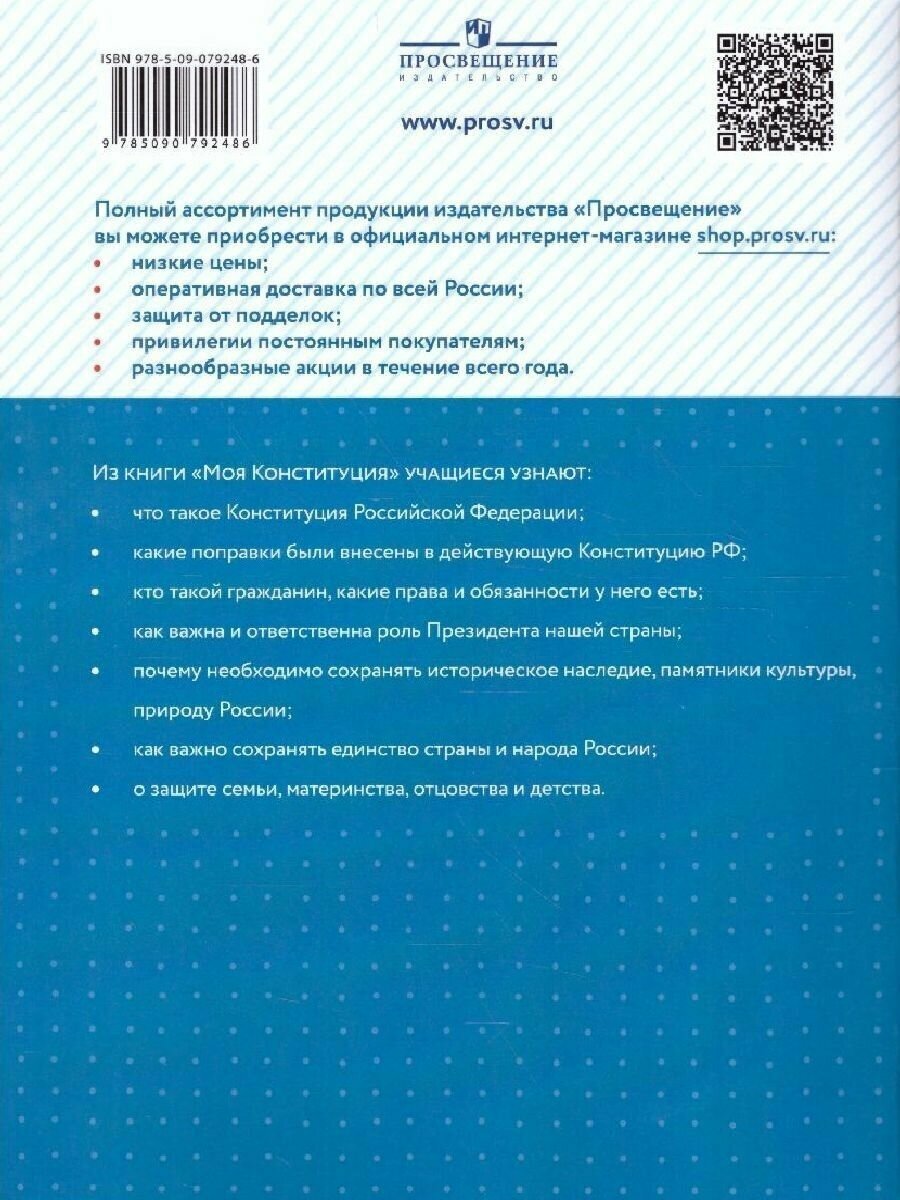 ISBN 978-5-09-079248-6

9 785090 792486

ПРОСВЕЩЕНИЕ
ИЗДАТЕЛЬСТВО

www.prosv.ru

Полный ассортимент продукции издательства «Просвещение» вы можете приобрести в официальном интернет-магазине shop.prosv.ru:
• низкие цены;
• оперативная доставка по всей России;
• защита от подделок;
• привилегии постоянным покупателям;
• разнообразные акции в течение всего года.

Из книги «Моя Конституция» учащиеся узнают:

• что такое Конституция Российской Федерации;
• какие поправки были внесены в действующую Конституцию РФ;
• кто такой гражданин, какие права и обязанности у него есть;
• как важна и ответственна роль Президента нашей страны;
• почему необходимо сохранять историческое наследие, памятники культуры, природу России;
• как важно сохранять единство страны и народа России;
• о защите семьи, материнства, отцовства и детства.